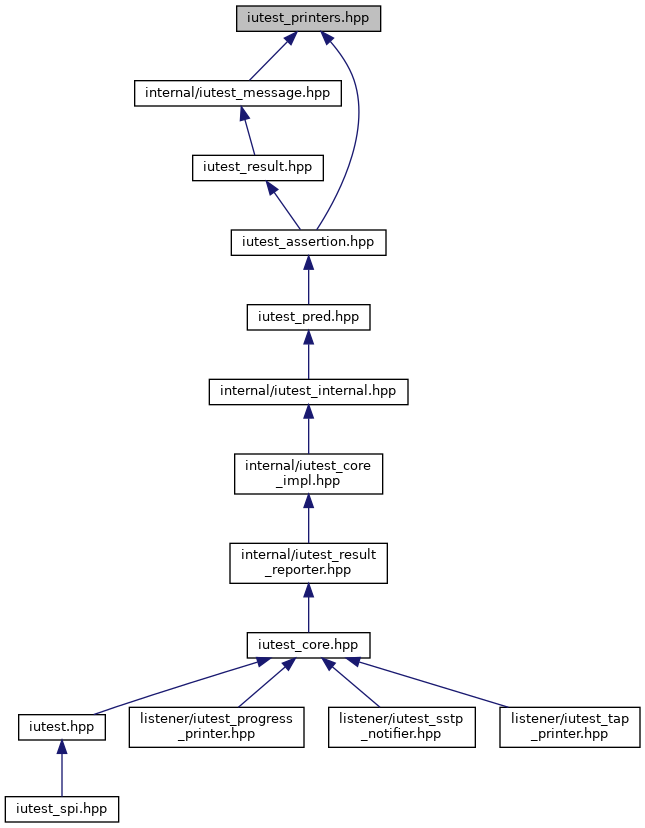 iutest_printers.hpp

internal/iutest_message.hpp

iutest_result.hpp

iutest_assertion.hpp

iutest_pred.hpp

internal/iutest_internal.hpp

internal/iutest_core_impl.hpp

internal/iutest_result_reporter.hpp

iutest_core.hpp

iutest.hpp

listener/iutest_progress_printer.hpp

listener/iutest_sstp_notifier.hpp

listener/iutest_tap_printer.hpp

iutest_spi.hpp